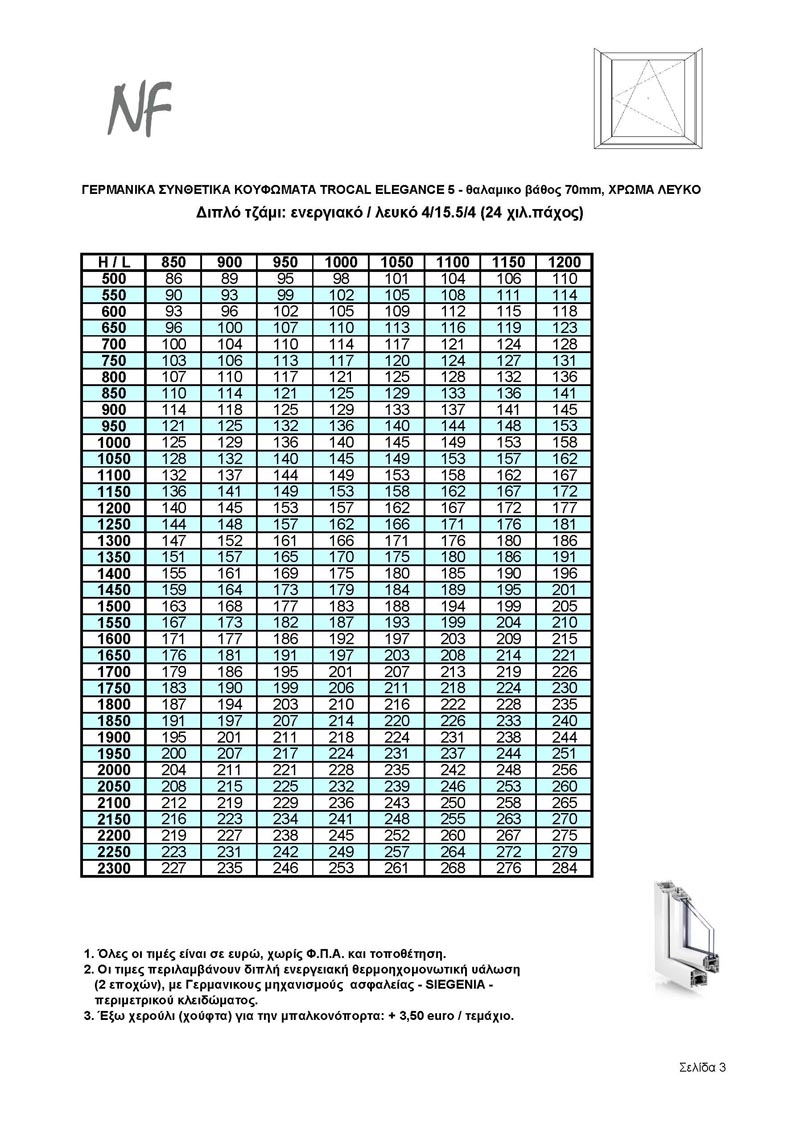 NF

ΓΕΡΜΑΝΙΚΑ ΣΥΝΘΕΤΙΚΑ ΚΟΥΦΩΜΑΤΑ TROCAL ELEGANCE 5 - θαλαμικο βάθος 70mm, ΧΡΩΜΑ ΛΕΥΚΟ
Διπλό τζάμι: ενεργιακό / λευκό 4/15.5/4 (24 χιλ.πάχος)

| H / L | 850 | 900 | 950 | 1000 | 1050 | 1100 | 1150 | 1200 |
|---|---|---|---|---|---|---|---|---|
| 500 | 86 | 89 | 95 | 98 | 101 | 104 | 106 | 110 |
| 550 | 90 | 93 | 99 | 102 | 105 | 108 | 111 | 114 |
| 600 | 93 | 96 | 102 | 105 | 109 | 112 | 115 | 118 |
| 650 | 96 | 100 | 107 | 110 | 113 | 116 | 119 | 123 |
| 700 | 100 | 104 | 110 | 114 | 117 | 121 | 124 | 128 |
| 750 | 103 | 106 | 113 | 117 | 120 | 124 | 127 | 131 |
| 800 | 107 | 110 | 117 | 121 | 125 | 128 | 132 | 136 |
| 850 | 110 | 114 | 121 | 125 | 129 | 133 | 136 | 141 |
| 900 | 114 | 118 | 125 | 129 | 133 | 137 | 141 | 145 |
| 950 | 121 | 125 | 132 | 136 | 140 | 144 | 148 | 153 |
| 1000 | 125 | 129 | 136 | 140 | 145 | 149 | 153 | 158 |
| 1050 | 128 | 132 | 140 | 145 | 149 | 153 | 157 | 162 |
| 1100 | 132 | 137 | 144 | 149 | 153 | 158 | 162 | 167 |
| 1150 | 136 | 141 | 149 | 153 | 158 | 162 | 167 | 172 |
| 1200 | 140 | 145 | 153 | 157 | 162 | 167 | 172 | 177 |
| 1250 | 144 | 148 | 157 | 162 | 166 | 171 | 176 | 181 |
| 1300 | 147 | 152 | 161 | 166 | 171 | 176 | 180 | 186 |
| 1350 | 151 | 157 | 165 | 170 | 175 | 180 | 186 | 191 |
| 1400 | 155 | 161 | 169 | 175 | 180 | 185 | 190 | 196 |
| 1450 | 159 | 164 | 173 | 179 | 184 | 189 | 195 | 201 |
| 1500 | 163 | 168 | 177 | 183 | 188 | 194 | 199 | 205 |
| 1550 | 167 | 173 | 182 | 187 | 193 | 199 | 204 | 210 |
| 1600 | 171 | 177 | 186 | 192 | 197 | 203 | 209 | 215 |
| 1650 | 176 | 181 | 191 | 197 | 203 | 208 | 214 | 221 |
| 1700 | 179 | 186 | 195 | 201 | 207 | 213 | 219 | 226 |
| 1750 | 183 | 190 | 199 | 206 | 211 | 218 | 224 | 230 |
| 1800 | 187 | 194 | 203 | 210 | 216 | 222 | 228 | 235 |
| 1850 | 191 | 197 | 207 | 214 | 220 | 226 | 233 | 240 |
| 1900 | 195 | 201 | 211 | 218 | 224 | 231 | 238 | 244 |
| 1950 | 200 | 207 | 217 | 224 | 231 | 237 | 244 | 251 |
| 2000 | 204 | 211 | 221 | 228 | 235 | 242 | 248 | 256 |
| 2050 | 208 | 215 | 225 | 232 | 239 | 246 | 253 | 260 |
| 2100 | 212 | 219 | 229 | 236 | 243 | 250 | 258 | 265 |
| 2150 | 216 | 223 | 234 | 241 | 248 | 255 | 263 | 270 |
| 2200 | 219 | 227 | 238 | 245 | 252 | 260 | 267 | 275 |
| 2250 | 223 | 231 | 242 | 249 | 257 | 264 | 272 | 279 |
| 2300 | 227 | 235 | 246 | 253 | 261 | 268 | 276 | 284 |

1. Όλες οι τιμές είναι σε ευρώ, χωρίς Φ.Π.Α. και τοποθέτηση.
2. Οι τιμες περιλαμβάνουν διπλή ενεργειακή θερμοηχομονωτική υάλωση (2 εποχών), με Γερμανικους μηχανισμούς ασφαλείας - SIEGENIA - περιμετρικού κλειδώματος.
3. Έξω χερούλι (χούφτα) για την μπαλκονόπορτα: + 3,50 euro / τεμάχιο.

Σελίδα 3